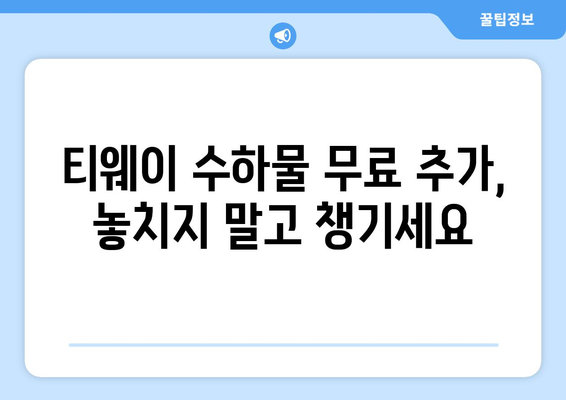 꿀팁정보

티웨이 수하물 무료 추가, 놓치지 말고 챙기세요